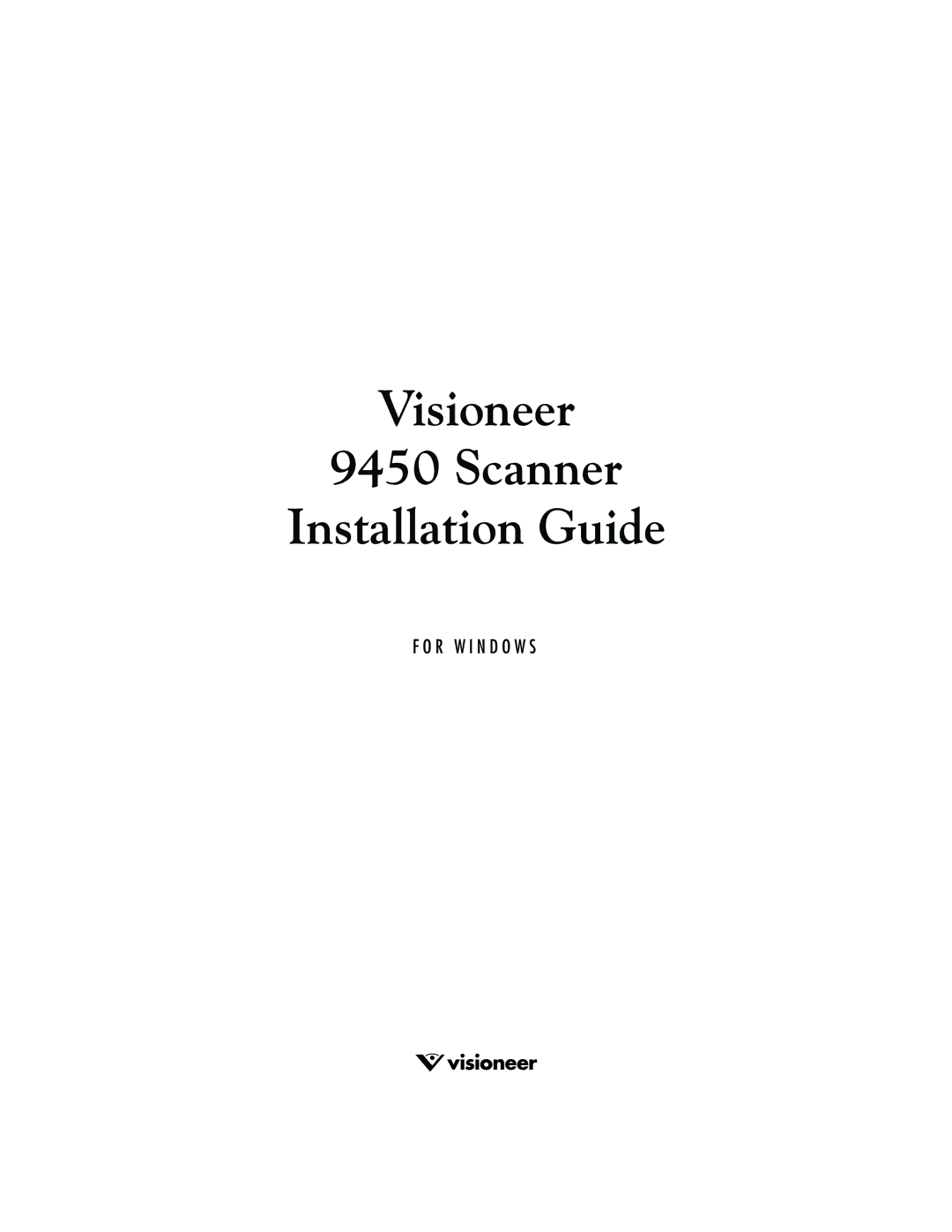 Visioneer
9450 Scanner
Installation Guide

FOR WINDOWS

visioneer